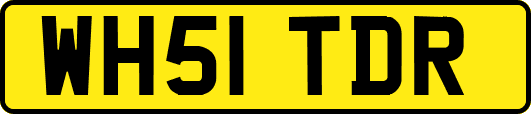 WH51 TDR